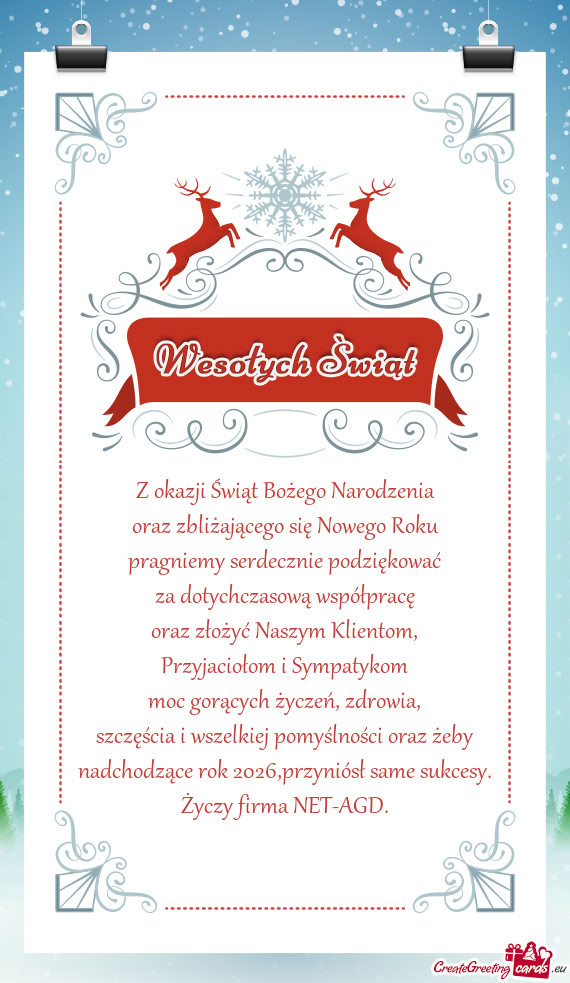 Wesołych Świąt

Z okazji Świąt Bożego Narodzenia
oraz zbliżającego się Nowego Roku
pragniemy serdecznie podziękować
za dotychczasową współpracę
oraz złożyć Naszym Klientom,
Przyjaciołom i Sympatykom
moc gorących życzeń, zdrowia,
szczęścia i wszelkiej pomyślności oraz żeby
nadchodzące rok 2026,przyniósł same sukcesy.
Życzy firma NET-AGD.

CreateGreetingcards.eu